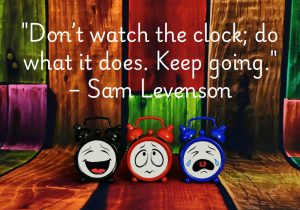 "Don't watch the clock; do what it does. Keep going."
– Sam Levenson